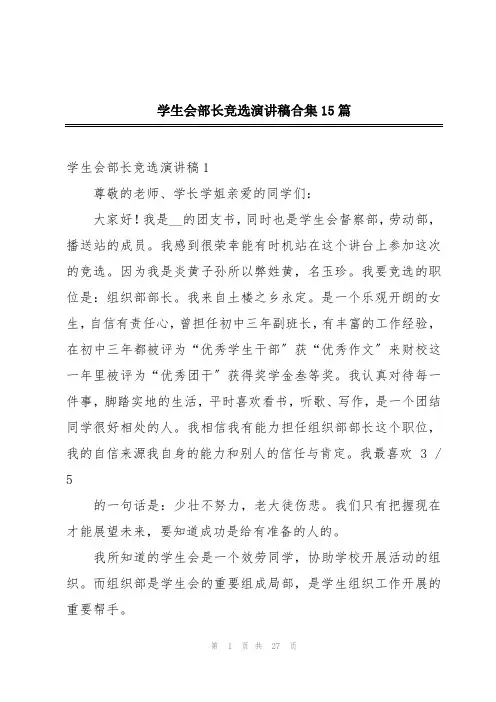 学生会部长竞选演讲稿合集15篇

学生会部长竞选演讲稿1

尊敬的老师、学长学姐亲爱的同学们：

大家好！我是__的团支书，同时也是学生会督察部，劳动部，播送站的成员。我感到很荣幸能有时机站在这个讲台上参加这次的竞选。因为我是炎黄子孙所以弊姓黄，名玉珍。我要竞选的职位是：组织部部长。我来自土楼之乡永定。是一个乐观开朗的女生，自信有责任心，曾担任初中三年副班长，有丰富的工作经验，在初中三年都被评为“优秀学生干部”获“优秀作文”来财校这一年里被评为“优秀团干”获得奖学金叁等奖。我认真对待每一件事，脚踏实地的生活，平时喜欢看书，听歌、写作，是一个团结同学很好相处的人。我相信我有能力担任组织部部长这个职位，我的自信来源我自身的能力和别人的信任与肯定。我最喜欢 3 / 5

的一句话是：少壮不努力，老大徒伤悲。我们只有把握现在才能展望未来，要知道成功是给有准备的人的。

我所知道的学生会是一个效劳同学，协助学校开展活动的组织。而组织部是学生会的重要组成局部，是学生组织工作开展的重要帮手。

第 1 页 共 27 页